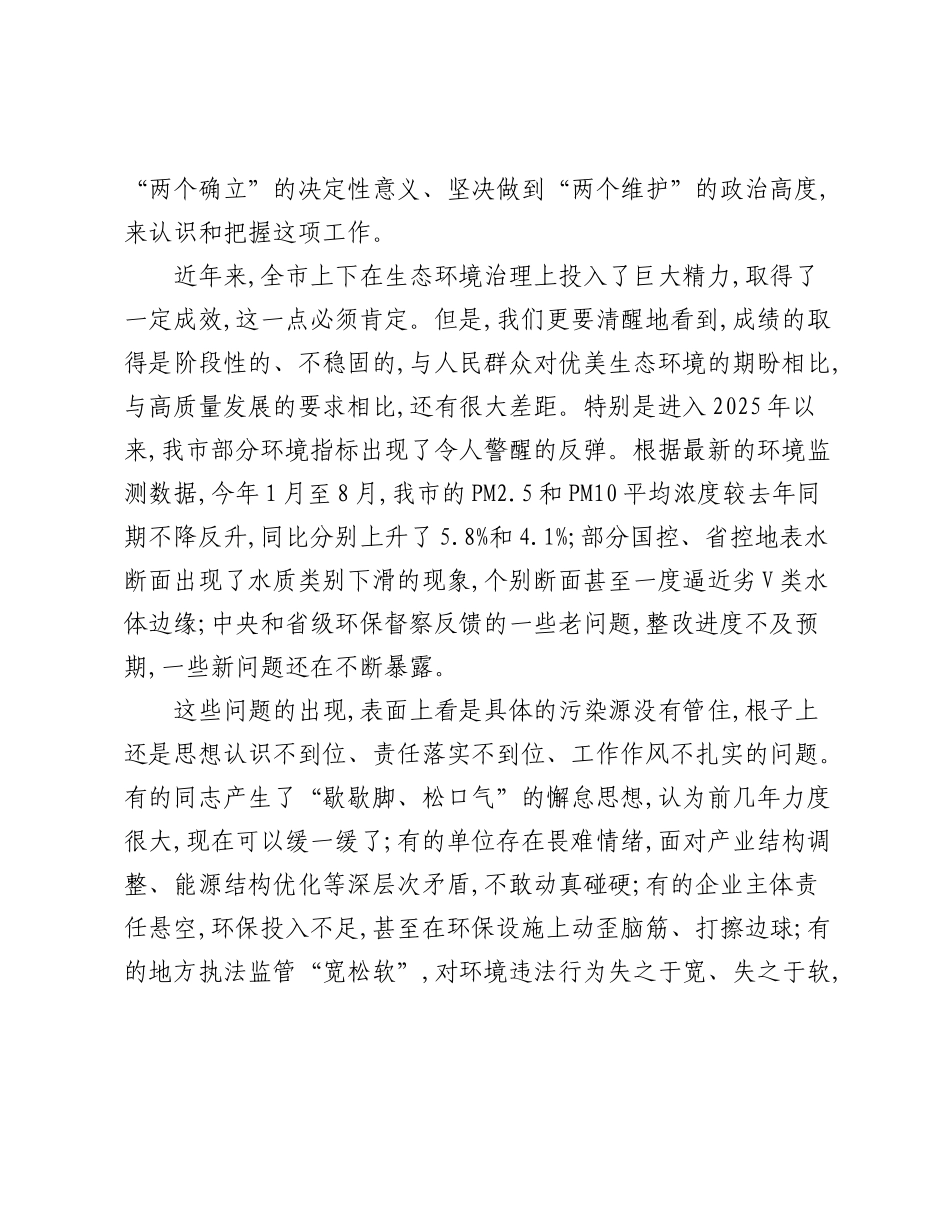 “两个确立”的决定性意义、坚决做到“两个维护”的政治高度，来认识和把握这项工作。

近年来，全市上下在生态环境治理上投入了巨大精力，取得了一定成效，这一点必须肯定。但是，我们更要清醒地看到，成绩的取得是阶段性的、不稳固的，与人民群众对优美生态环境的期盼相比，与高质量发展的要求相比，还有很大差距。特别是进入2025年以来，我市部分环境指标出现了令人警醒的反弹。根据最新的环境监测数据，今年1月至8月，我市的PM2.5和PM10平均浓度较去年同期不降反升，同比分别上升了5.8%和4.1%；部分国控、省控地表水断面出现了水质类别下滑的现象，个别断面甚至一度逼近劣V类水体边缘；中央和省级环保督察反馈的一些老问题，整改进度不及预期，一些新问题还在不断暴露。

这些问题的出现，表面上看是具体的污染源没有管住，根子上还是思想认识不到位、责任落实不到位、工作作风不扎实的问题。有的同志产生了“歇歇脚、松口气”的懈怠思想，认为前几年力度很大，现在可以缓一缓了；有的单位存在畏难情绪，面对产业结构调整、能源结构优化等深层次矛盾，不敢动真碰硬；有的企业主体责任悬空，环保投入不足，甚至在环保设施上动歪脑筋、打擦边球；有的地方执法监管“宽松软”，对环境违法行为失之于宽、失之于软，